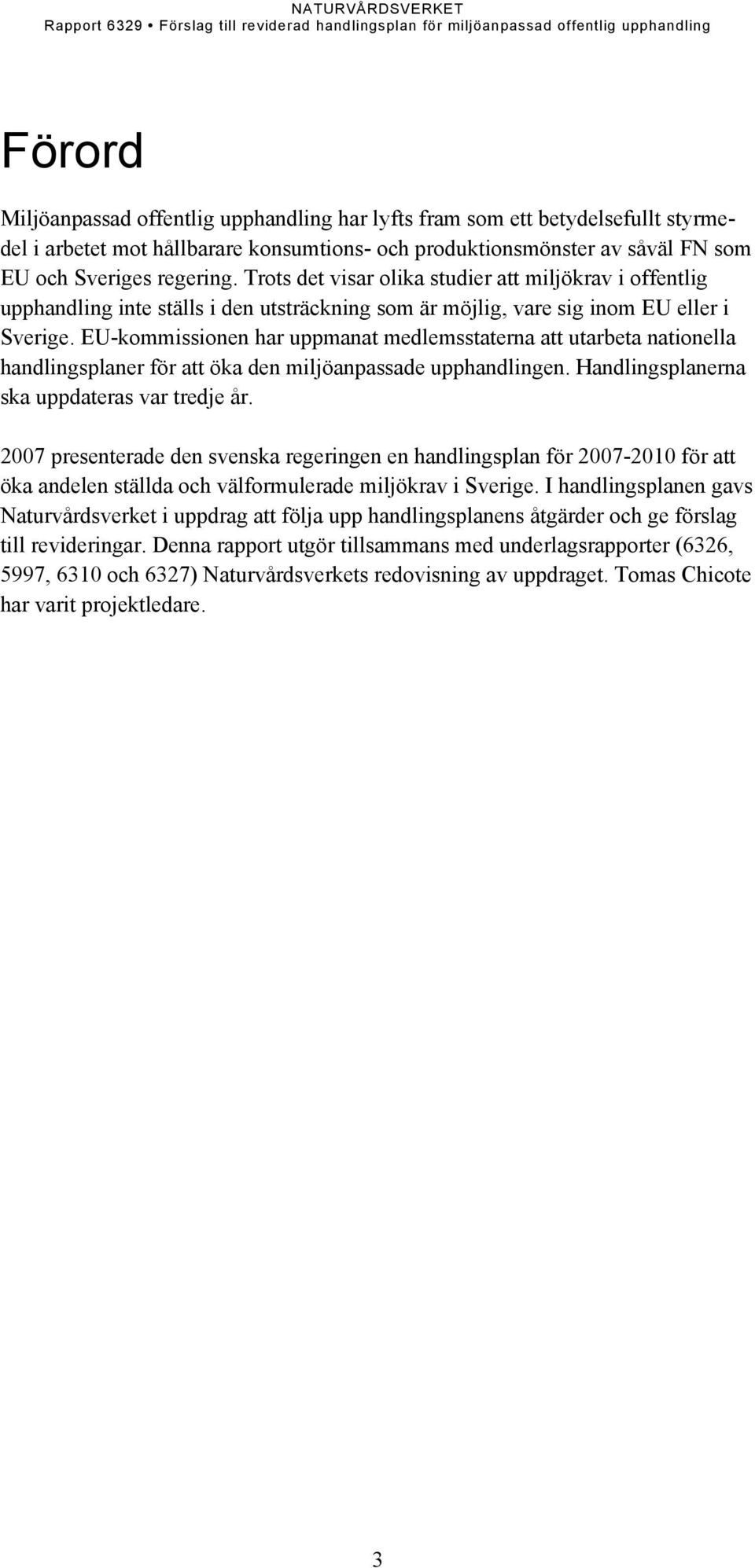 NATURVÅRDSVERKET
Rapport 6329 • Förslag till reviderad handlingsplan för miljöanpassad offentlig upphandling

Förord

Miljöanpassad offentlig upphandling har lyfts fram som ett betydelsefullt styrmedel i arbetet mot hållbarare konsumtions- och produktionsmönster av såväl FN som EU och Sveriges regering. Trots det visar olika studier att miljökrav i offentlig upphandling inte ställs i den utsträckning som är möjlig, vare sig inom EU eller i Sverige. EU-kommissionen har uppmanat medlemsstaterna att utarbeta nationella handlingsplaner för att öka den miljöanpassade upphandlingen. Handlingsplanerna ska uppdateras var tredje år.

2007 presenterade den svenska regeringen en handlingsplan för 2007-2010 för att öka andelen ställda och välformulerade miljökrav i Sverige. I handlingsplanen gavs Naturvårdsverket i uppdrag att följa upp handlingsplanens åtgärder och ge förslag till revideringar. Denna rapport utgör tillsammans med underlagsrapporter (6326, 5997, 6310 och 6327) Naturvårdsverkets redovisning av uppdraget. Tomas Chicote har varit projektledare.

3